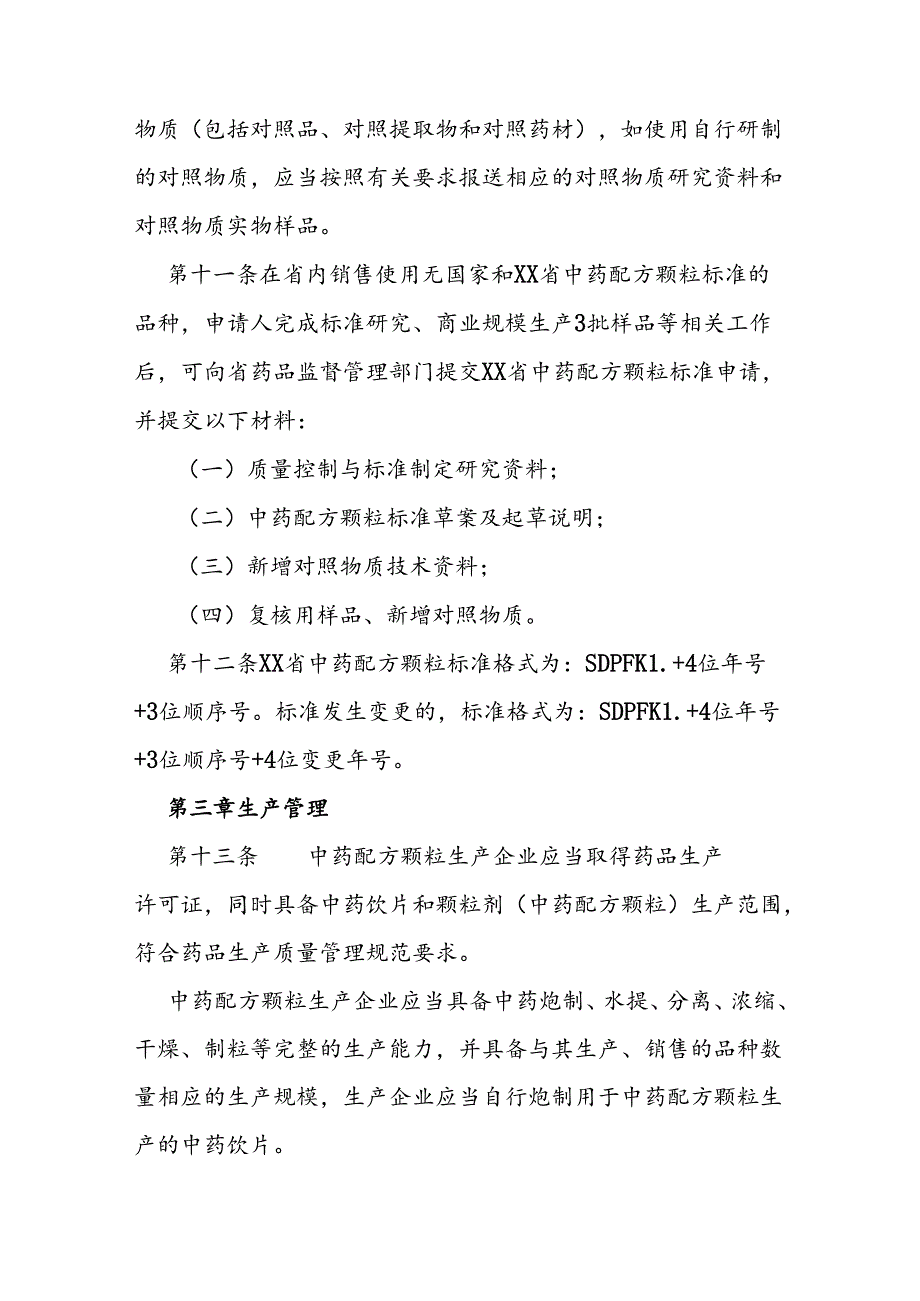 物质（包括对照品、对照提取物和对照药材），如使用自行研制的对照物质，应当按照有关要求报送相应的对照物质研究资料和对照物质实物样品。

第十一条在省内销售使用无国家和XX省中药配方颗粒标准的品种，申请人完成标准研究、商业规模生产3批样品等相关工作后，可向省药品监督管理部门提交XX省中药配方颗粒标准申请，并提交以下材料：

（一）质量控制与标准制定研究资料；

（二）中药配方颗粒标准草案及起草说明；

（三）新增对照物质技术资料；

（四）复核用样品、新增对照物质。

第十二条XX省中药配方颗粒标准格式为：SDPFK1.+4位年号+3位顺序号。标准发生变更的，标准格式为：SDPFK1.+4位年号+3位顺序号+4位变更年号。

第三章生产管理

第十三条　　中药配方颗粒生产企业应当取得药品生产许可证，同时具备中药饮片和颗粒剂（中药配方颗粒）生产范围，符合药品生产质量管理规范要求。

中药配方颗粒生产企业应当具备中药炮制、水提、分离、浓缩、干燥、制粒等完整的生产能力，并具备与其生产、销售的品种数量相应的生产规模，生产企业应当自行炮制用于中药配方颗粒生产的中药饮片。